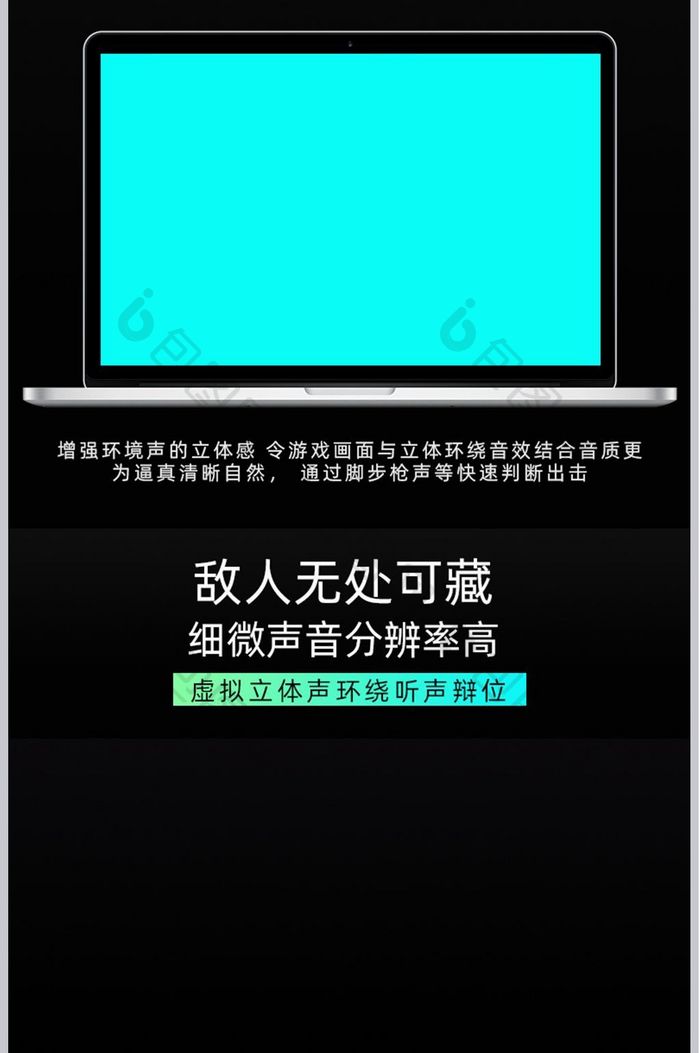 增强环境声的立体感 令游戏画面与立体环绕音效结合音质更为逼真清晰自然， 通过脚步枪声等快速判断出击

敌人无处可藏

细微声音分辨率高

虚拟立体声环绕听声辩位